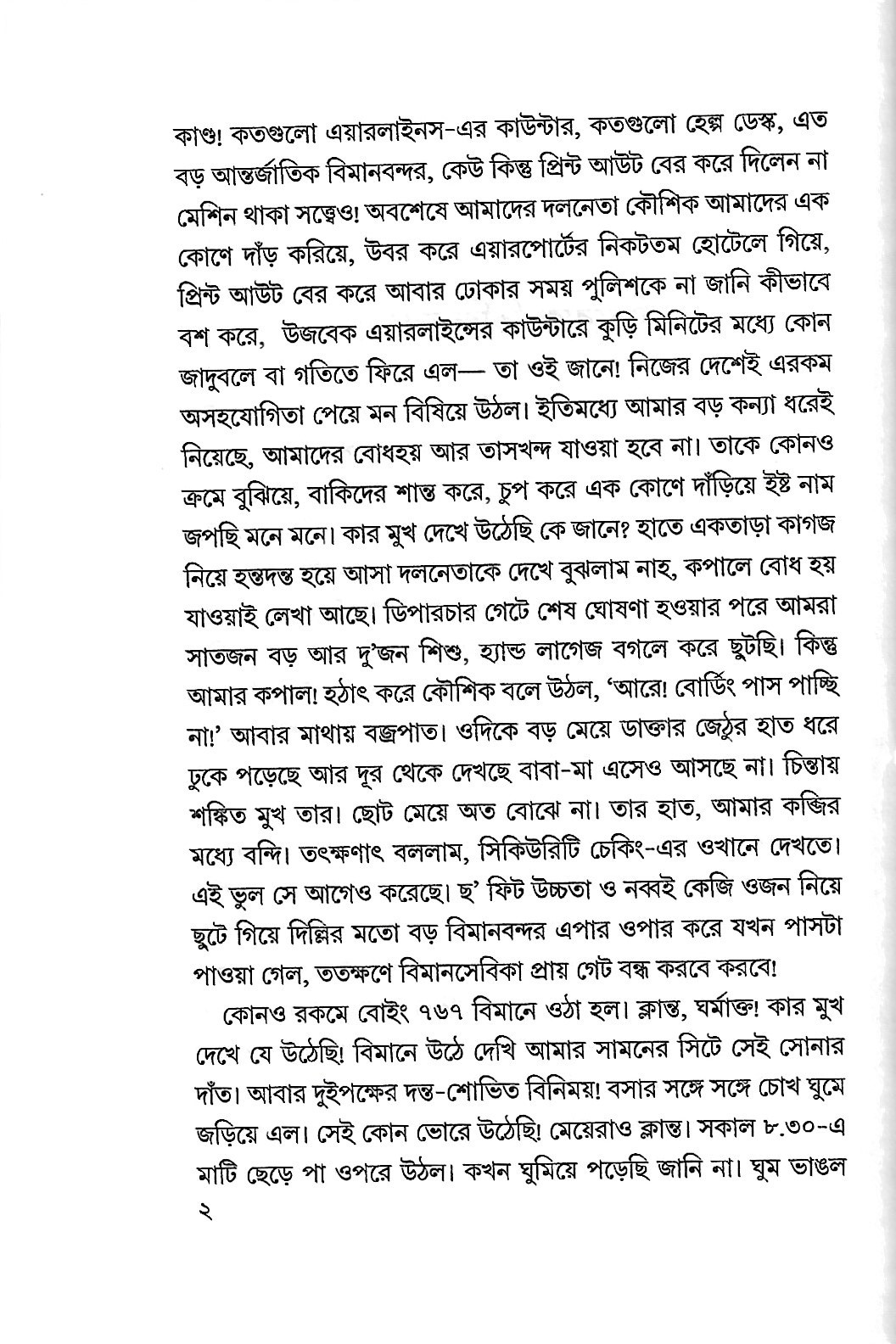 কাণ্ড! কতগুলো এয়ারলাইনস-এর কাউন্টার, কতগুলো হেল্প ডেস্ক, এত বড় আন্তর্জাতিক বিমানবন্দর, কেউ কিন্তু প্রিন্ট আউট বের করে দিলেন না মেশিন থাকা সত্ত্বেও! অবশেষে আমাদের দলনেতা কৌশিক আমাদের এক কোণে দাঁড় করিয়ে, উবর করে এয়ারপোর্টের নিকটতম হোটেলে গিয়ে, প্রিন্ট আউট বের করে আবার ঢোকার সময় পুলিশকে না জানি কীভাবে বশ করে, উজবেক এয়ারলাইন্সের কাউন্টারে কুড়ি মিনিটের মধ্যে কোন জাদুবলে বা গতিতে ফিরে এল— তা ওই জানে! নিজের দেশেই এরকম অসহযোগিতা পেয়ে মন বিষিয়ে উঠল। ইতিমধ্যে আমার বড় কন্যা ধরেই নিয়েছে, আমাদের বোধহয় আর তাসখন্দ যাওয়া হবে না। তাকে কোনও ক্রমে বুঝিয়ে, বাকিদের শান্ত করে, চুপ করে এক কোণে দাঁড়িয়ে ইষ্ট নাম জপছি মনে মনে। কার মুখ দেখে উঠেছি কে জানে? হাতে একতাড়া কাগজ নিয়ে হন্তদন্ত হয়ে আসা দলনেতাকে দেখে বুঝলাম নাহ, কপালে বোধ হয় যাওয়াই লেখা আছে। ডিপারচার গেটে শেষ ঘোষণা হওয়ার পরে আমরা সাতজন বড় আর দু'জন শিশু, হ্যান্ড লাগেজ বগলে করে ছুটছি। কিন্তু আমার কপাল! হঠাৎ করে কৌশিক বলে উঠল, 'আরে! বোর্ডিং পাস পাচ্ছি না!' আবার মাথায় বজ্রপাত। ওদিকে বড় মেয়ে ডাক্তার জেঠুর হাত ধরে ঢুকে পড়েছে আর দূর থেকে দেখছে বাবা-মা এসেও আসছে না। চিন্তায় শঙ্কিত মুখ তার। ছোট মেয়ে অত বোঝে না। তার হাত, আমার কব্জির মধ্যে বন্দি। তৎক্ষণাৎ বললাম, সিকিউরিটি চেকিং-এর ওখানে দেখতে। এই ভুল সে আগেও করেছে। ছ' ফিট উচ্চতা ও নব্বই কেজি ওজন নিয়ে ছুটে গিয়ে দিল্লির মতো বড় বিমানবন্দর এপার ওপার করে যখন পাসটা পাওয়া গেল, ততক্ষণে বিমানসেবিকা প্রায় গেট বন্ধ করবে করবে!

কোনও রকমে বোইং ৭৬৭ বিমানে ওঠা হল। ক্লান্ত, ঘর্মাক্ত! কার মুখ দেখে যে উঠেছি! বিমানে উঠে দেখি আমার সামনের সিটে সেই সোনার দাঁত। আবার দুইপক্ষের দন্ত-শোভিত বিনিময়! বসার সঙ্গে সঙ্গে চোখ ঘুমে জড়িয়ে এল। সেই কোন ভোরে উঠেছি! মেয়েরাও ক্লান্ত। সকাল ৮.৩০-এ মাটি ছেড়ে পা ওপরে উঠল। কখন ঘুমিয়ে পড়েছি জানি না। ঘুম ভাঙল

২